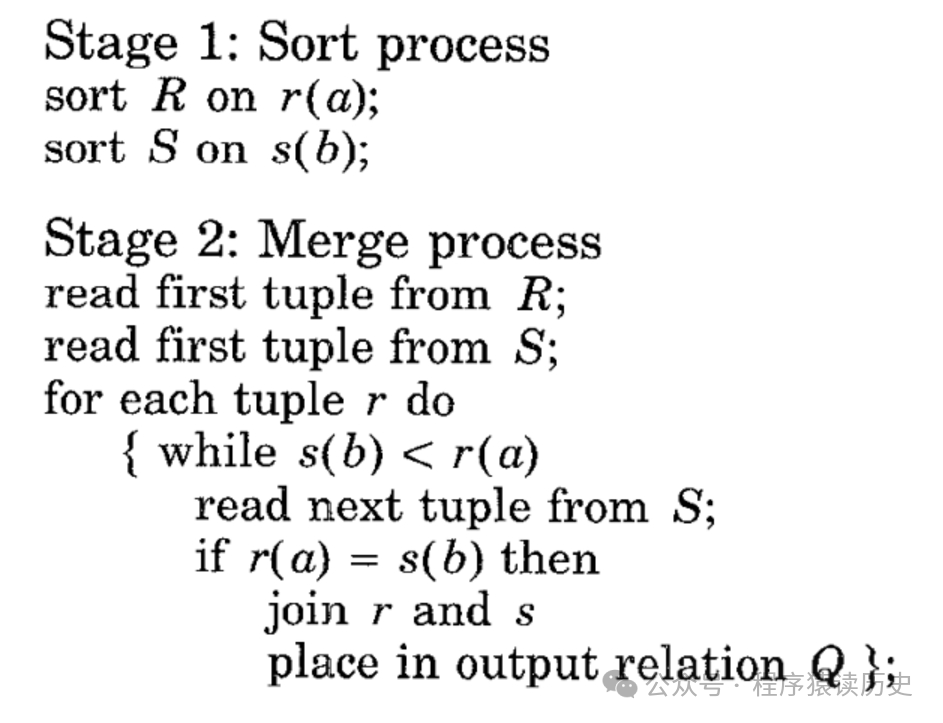 Stage 1: Sort process
sort $R$ on $r(a)$;
sort $S$ on $s(b)$;

Stage 2: Merge process
read first tuple from $R$;
read first tuple from $S$;
for each tuple $r$ do
{ while $s(b) < r(a)$
read next tuple from $S$;
if $r(a) = s(b)$ then
join $r$ and $s$
place in output relation $Q$ };

公众号 · 程序猿读历史